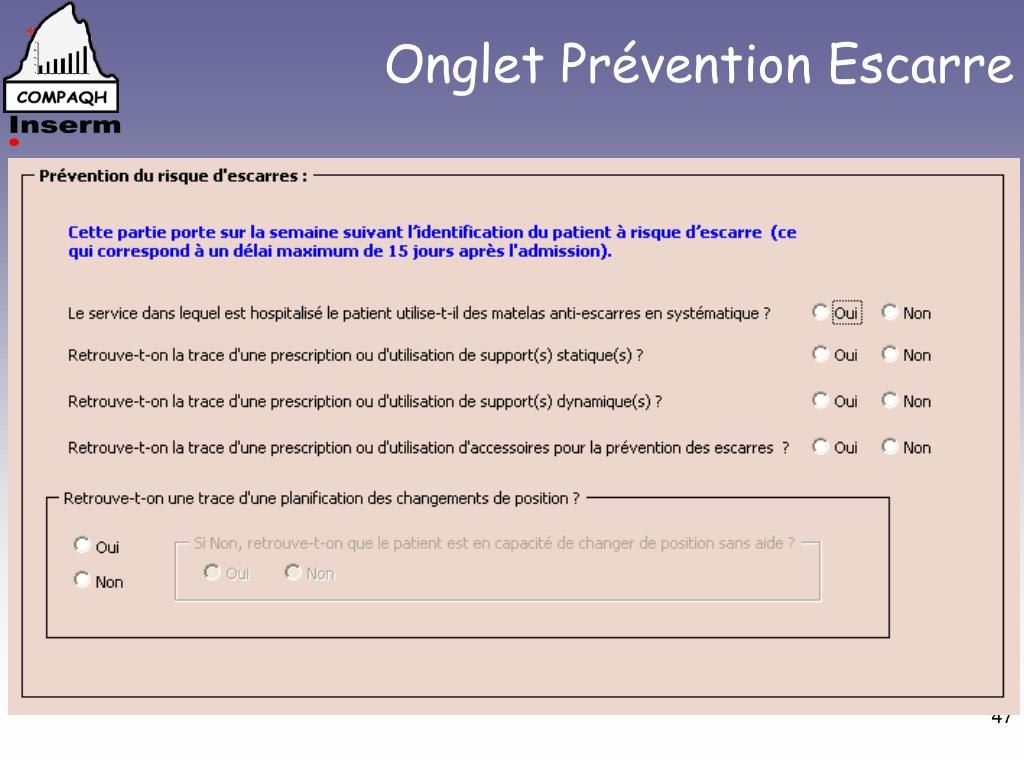 COMPAQH
Inserm

Onglet Prévention Escarre

Prévention du risque d'escarres :

Cette partie porte sur la semaine suivant l'identification du patient à risque d'escarre (ce qui correspond à un délai maximum de 15 jours après l'admission).

Le service dans lequel est hospitalisé le patient utilise-t-il des matelas anti-escarres en systématique ? Oui Non

Retrouve-t-on la trace d'une prescription ou d'utilisation de support(s) statique(s) ? Oui Non

Retrouve-t-on la trace d'une prescription ou d'utilisation de support(s) dynamique(s) ? Oui Non

Retrouve-t-on la trace d'une prescription ou d'utilisation d'accessoires pour la prévention des escarres ? Oui Non

Retrouve-t-on une trace d'une planification des changements de position ?

Oui
Non

Si Non, retrouve-t-on que le patient est en capacité de changer de position sans aide ?
Oui Non

47